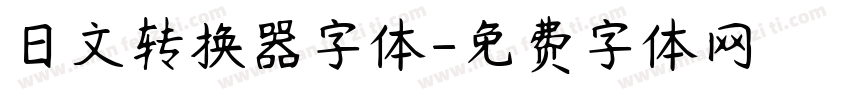 日文转换器字体-免费字体网